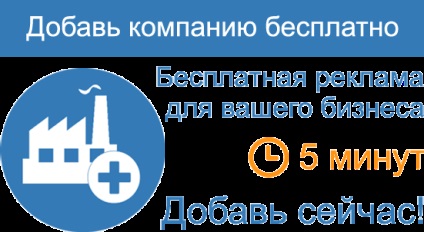 Добавь компанию бесплатно

Бесплатная реклама для вашего бизнеса

5 минут

Добавь сейчас!